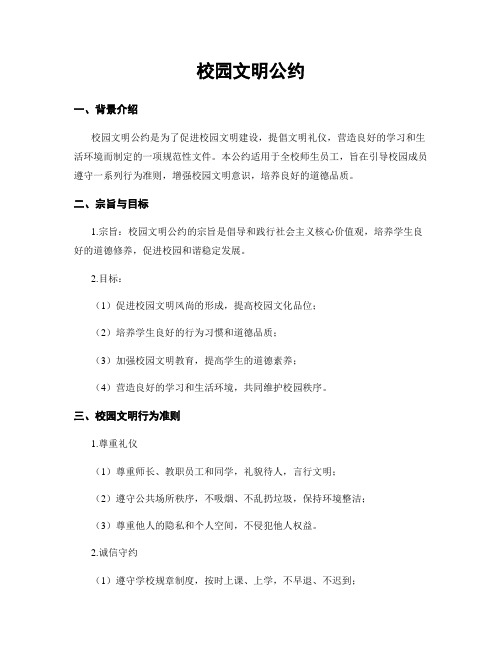 校园文明公约

一、背景介绍

校园文明公约是为了促进校园文明建设，提倡文明礼仪，营造良好的学习和生活环境而制定的一项规范性文件。本公约适用于全校师生员工，旨在引导校园成员遵守一系列行为准则，增强校园文明意识，培养良好的道德品质。

二、宗旨与目标

1.宗旨：校园文明公约的宗旨是倡导和践行社会主义核心价值观，培养学生良好的道德修养，促进校园和谐稳定发展。

2.目标：

（1）促进校园文明风尚的形成，提高校园文化品位；

（2）培养学生良好的行为习惯和道德品质；

（3）加强校园文明教育，提高学生的道德素养；

（4）营造良好的学习和生活环境，共同维护校园秩序。

三、校园文明行为准则

1.尊重礼仪

（1）尊重师长、教职员工和同学，礼貌待人，言行文明；

（2）遵守公共场所秩序，不吸烟、不乱扔垃圾，保持环境整洁；

（3）尊重他人的隐私和个人空间，不侵犯他人权益。

2.诚信守约

（1）遵守学校规章制度，按时上课、上学，不早退、不迟到；